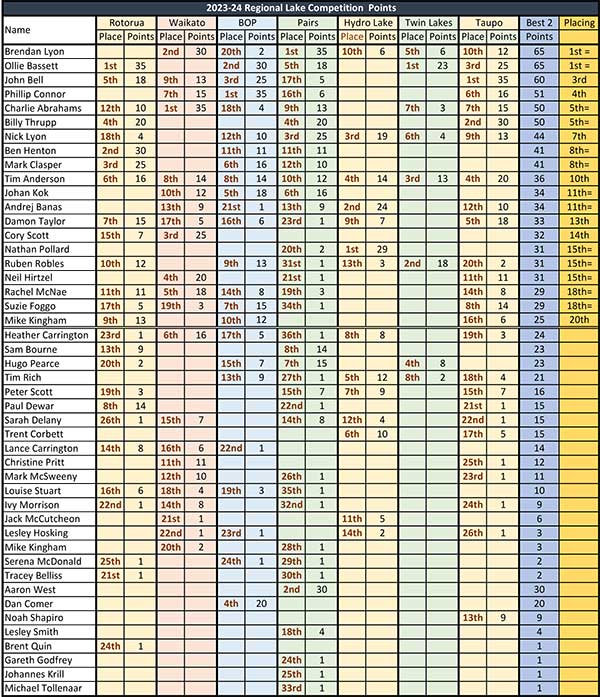 2023-24 Regional Lake Competition Points

| Name | Rotorua Place | Rotorua Points | Waikato Place | Waikato Points | BOP Place | BOP Points | Pairs Place | Pairs Points | Hydro Lake Place | Hydro Lake Points | Twin Lakes Place | Twin Lakes Points | Taupo Place | Taupo Points | Best 2 Points | Placing |
|---|---|---|---|---|---|---|---|---|---|---|---|---|---|---|---|---|
| Brendan Lyon | | | 2nd | 30 | 20th | 2 | 1st | 35 | 10th | 6 | 5th | 6 | 10th | 12 | 65 | 1st = |
| Ollie Bassett | 1st | 35 | | | 2nd | 30 | 5th | 18 | | | 1st | 23 | 3rd | 25 | 65 | 1st = |
| John Bell | 5th | 18 | 9th | 13 | 3rd | 25 | 17th | 5 | | | | | 1st | 35 | 60 | 3rd |
| Phillip Connor | | | 7th | 15 | 1st | 35 | 16th | 6 | | | | | 6th | 16 | 51 | 4th |
| Charlie Abrahams | 12th | 10 | 1st | 35 | 18th | 4 | 9th | 13 | | | 7th | 3 | 7th | 15 | 50 | 5th= |
| Billy Thrupp | 4th | 20 | | | | | 4th | 20 | | | | | 2nd | 30 | 50 | 5th= |
| Nick Lyon | 18th | 4 | | | 12th | 10 | 3rd | 25 | 3rd | 19 | 6th | 4 | 9th | 13 | 44 | 7th |
| Ben Henton | 2nd | 30 | | | 11th | 11 | 11th | 11 | | | | | | | 41 | 8th= |
| Mark Clasper | 3rd | 25 | | | 6th | 16 | 12th | 10 | | | | | | | 41 | 8th= |
| Tim Anderson | 6th | 16 | 8th | 14 | 8th | 14 | 10th | 12 | 4th | 14 | 3rd | 13 | 4th | 20 | 36 | 10th |
| Johan Kok | | | 10th | 12 | 5th | 18 | 6th | 16 | | | | | | | 34 | 11th= |
| Andrej Banas | | | 13th | 9 | 21st | 1 | 13th | 9 | 2nd | 24 | | | 12th | 10 | 34 | 11th= |
| Damon Taylor | 7th | 15 | 17th | 5 | 16th | 6 | 23rd | 1 | 9th | 7 | | | 5th | 18 | 33 | 13th |
| Cory Scott | 15th | 7 | 3rd | 25 | | | | | | | | | | | 32 | 14th |
| Nathan Pollard | | | | | | | 20th | 2 | 1st | 29 | | | | | 31 | 15th= |
| Ruben Robles | 10th | 12 | | | 9th | 13 | 31st | 1 | 13th | 3 | 2nd | 18 | 20th | 2 | 31 | 15th= |
| Neil Hirtzel | | | 4th | 20 | | | 21st | 1 | | | | | 11th | 11 | 31 | 15th= |
| Rachel McNae | 11th | 11 | 5th | 18 | 14th | 8 | 19th | 3 | | | | | 14th | 8 | 29 | 18th= |
| Suzie Foggo | 17th | 5 | 19th | 3 | 7th | 15 | 34th | 1 | | | | | 8th | 14 | 29 | 18th= |
| Mike Kingham | 9th | 13 | | | 10th | 12 | | | | | | | 16th | 6 | 25 | 20th |
| Heather Carrington | 23rd | 1 | 6th | 16 | 17th | 5 | 36th | 1 | 8th | 8 | | | 19th | 3 | 24 | |
| Sam Bourne | 13th | 9 | | | | | 8th | 14 | | | | | | | 23 | |
| Hugo Pearce | 20th | 2 | | | 15th | 7 | 7th | 15 | | | 4th | 8 | | | 23 | |
| Tim Rich | | | | | 13th | 9 | 27th | 1 | 5th | 12 | 8th | 2 | 18th | 4 | 21 | |
| Peter Scott | 19th | 3 | | | | | 15th | 7 | 7th | 9 | | | 15th | 7 | 16 | |
| Paul Dewar | 8th | 14 | | | | | 22nd | 1 | | | | | 21st | 1 | 15 | |
| Sarah Delany | 26th | 1 | 15th | 7 | | | 14th | 8 | 12th | 4 | | | 22nd | 1 | 15 | |
| Trent Corbett | | | | | | | | | 6th | 10 | | | 17th | 5 | 15 | |
| Lance Carrington | 14th | 8 | 16th | 6 | 22nd | 1 | | | | | | | | | 14 | |
| Christine Pritt | | | 11th | 11 | | | | | | | | | 25th | 1 | 12 | |
| Mark McSweeny | | | 12th | 10 | | | 26th | 1 | | | | | 23rd | 1 | 11 | |
| Louise Stuart | 16th | 6 | 18th | 4 | 19th | 3 | 35th | 1 | | | | | | | 10 | |
| Ivy Morrison | 22nd | 1 | 14th | 8 | | | 32nd | 1 | | | | | 24th | 1 | 9 | |
| Jack McCutcheon | | | 21st | 1 | | | | | 11th | 5 | | | | | 6 | |
| Lesley Hosking | | | 22nd | 1 | 23rd | 1 | | | 14th | 2 | | | 26th | 1 | 3 | |
| Mike Kingham | | | 20th | 2 | | | 28th | 1 | | | | | | | 3 | |
| Serena McDonald | 25th | 1 | | | 24th | 1 | 29th | 1 | | | | | | | 2 | |
| Tracey Belliss | 21st | 1 | | | | | 30th | 1 | | | | | | | 2 | |
| Aaron West | | | | | | | 2nd | 30 | | | | | | | 30 | |
| Dan Comer | | | | | 4th | 20 | | | | | | | | | 20 | |
| Noah Shapiro | | | | | | | | | | | | | 13th | 9 | 9 | |
| Lesley Smith | | | | | | | 18th | 4 | | | | | | | 4 | |
| Brent Quin | 24th | 1 | | | | | | | | | | | | | 1 | |
| Gareth Godfrey | | | | | | | 24th | 1 | | | | | | | 1 | |
| Johannes Krill | | | | | | | 25th | 1 | | | | | | | 1 | |
| Michael Tollenaar | | | | | | | 33rd | 1 | | | | | | | 1 | |